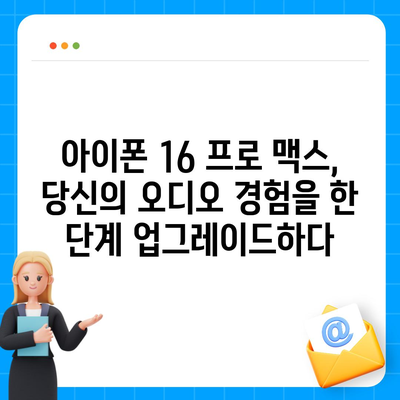 아이폰 16 프로 맥스, 당신의 오디오 경험을 한 단계 업그레이드하다

@